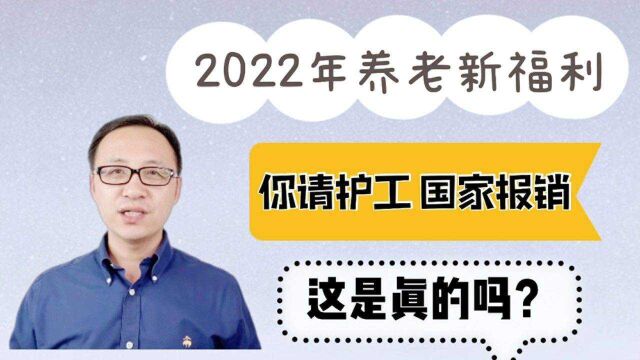 2022年养老新福利

你请护工 国家报销

这是真的吗?